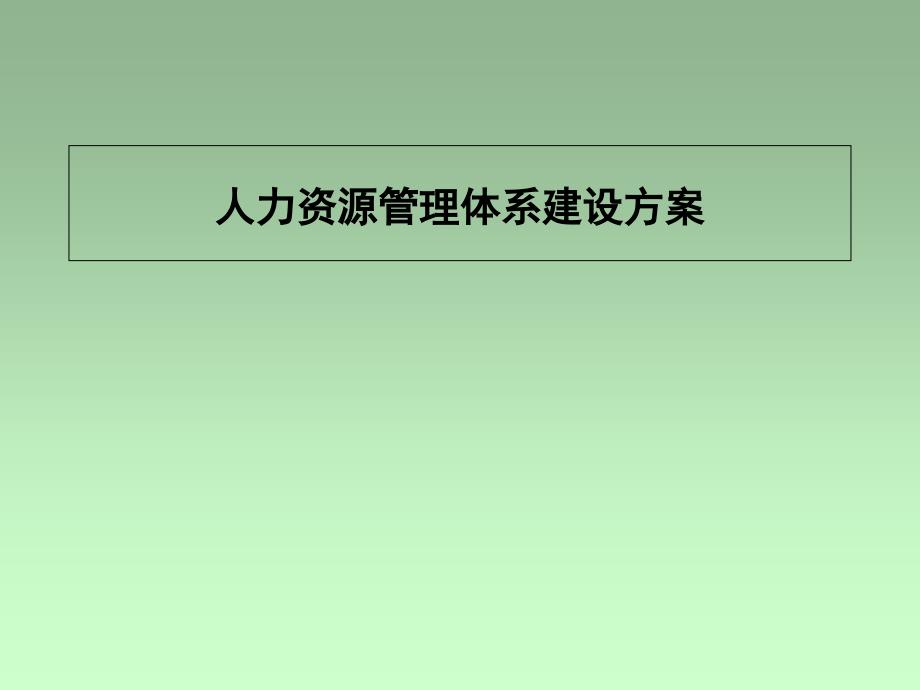 人力资源管理体系建设方案